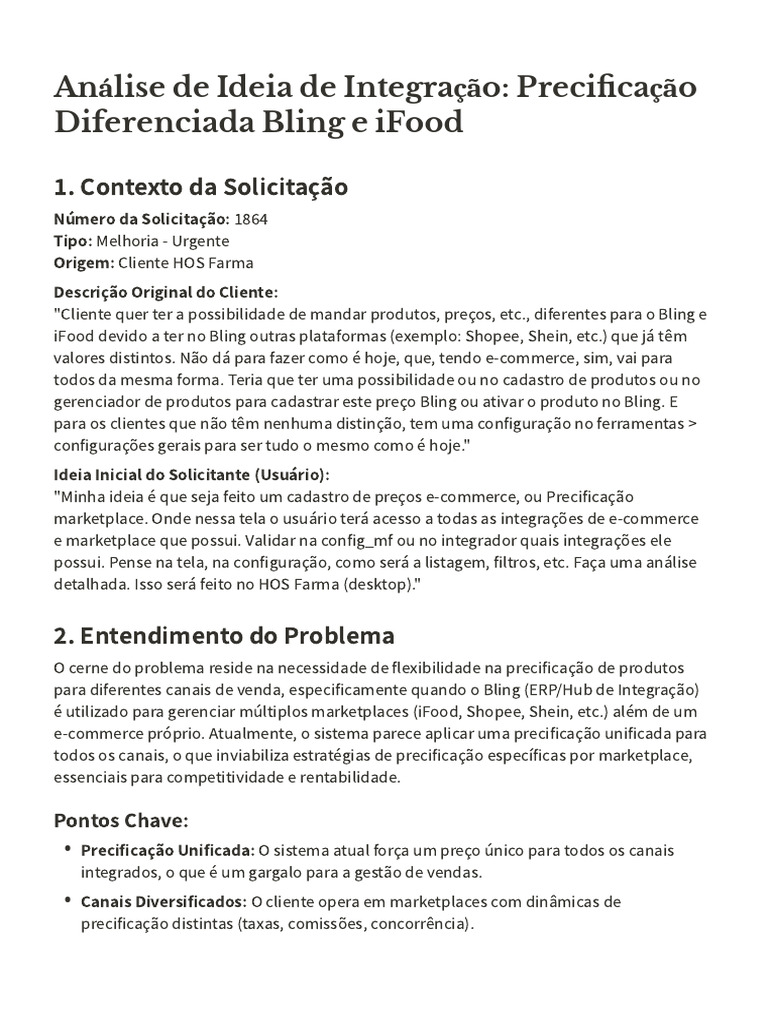 Análise de Ideia de Integração: Precificação Diferenciada Bling e iFood

1. Contexto da Solicitação

Número da Solicitação: 1864
Tipo: Melhoria - Urgente
Origem: Cliente HOS Farma

Descrição Original do Cliente:
"Cliente quer ter a possibilidade de mandar produtos, preços, etc., diferentes para o Bling e iFood devido a ter no Bling outras plataformas (exemplo: Shopee, Shein, etc.) que já têm valores distintos. Não dá para fazer como é hoje, que, tendo e-commerce, sim, vai para todos da mesma forma. Teria que ter uma possibilidade ou no cadastro de produtos ou no gerenciador de produtos para cadastrar este preço Bling ou ativar o produto no Bling. E para os clientes que não têm nenhuma distinção, tem uma configuração no ferramentas > configurações gerais para ser tudo o mesmo como é hoje."

Ideia Inicial do Solicitante (Usuário):
"Minha ideia é que seja feito um cadastro de preços e-commerce, ou Precificação marketplace. Onde nessa tela o usuário terá acesso a todas as integrações de e-commerce e marketplace que possui. Validar na config_mf ou no integrador quais integrações ele possui. Pense na tela, na configuração, como será a listagem, filtros, etc. Faça uma análise detalhada. Isso será feito no HOS Farma (desktop)."

2. Entendimento do Problema

O cerne do problema reside na necessidade de flexibilidade na precificação de produtos para diferentes canais de venda, especificamente quando o Bling (ERP/Hub de Integração) é utilizado para gerenciar múltiplos marketplaces (iFood, Shopee, Shein, etc.) além de um e-commerce próprio. Atualmente, o sistema parece aplicar uma precificação unificada para todos os canais, o que inviabiliza estratégias de precificação específicas por marketplace, essenciais para competitividade e rentabilidade.

Pontos Chave:

• Precificação Unificada: O sistema atual força um preço único para todos os canais integrados, o que é um gargalo para a gestão de vendas.

• Canais Diversificados: O cliente opera em marketplaces com dinâmicas de precificação distintas (taxas, comissões, concorrência).